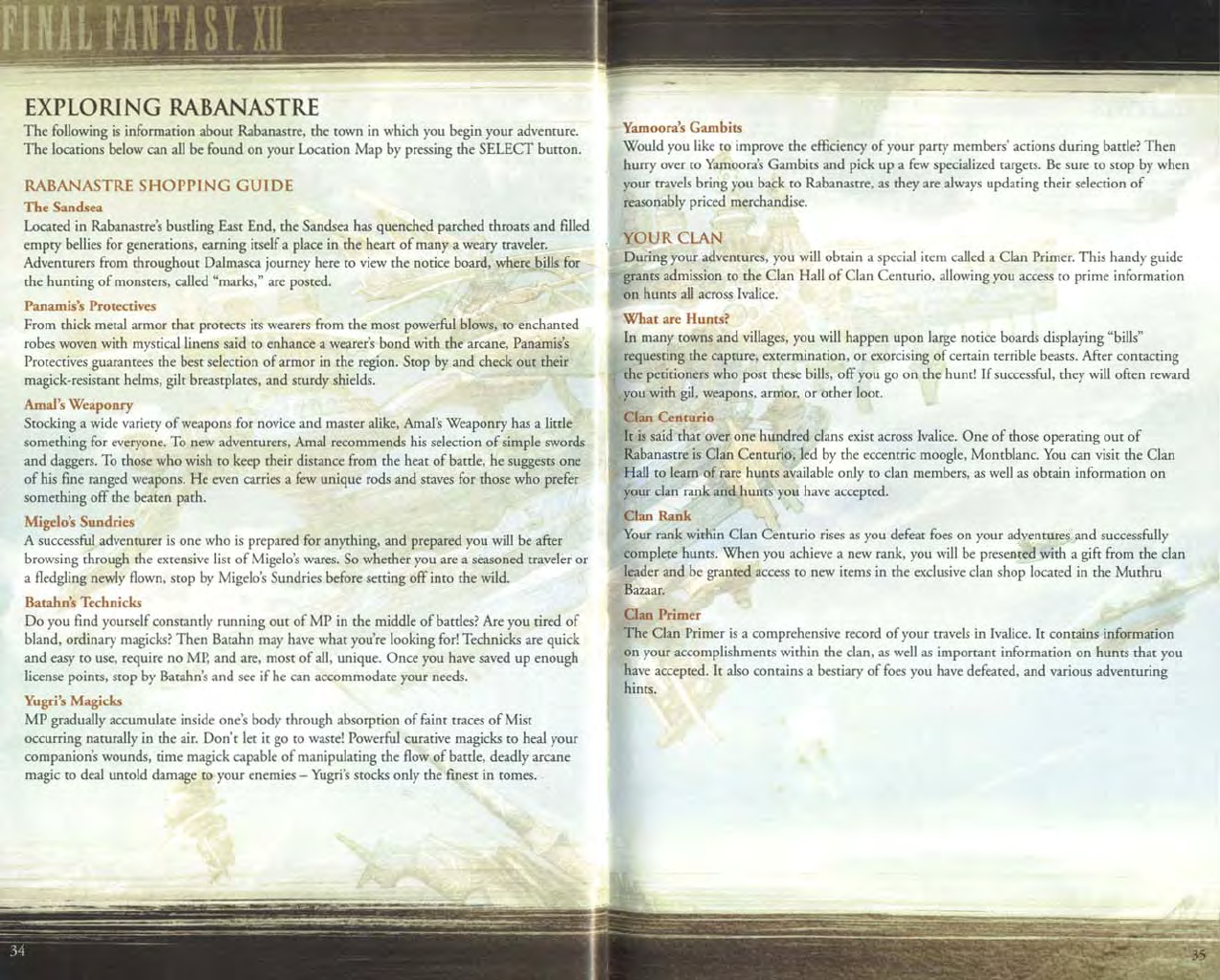 FINAL FANTASY XII

EXPLORING RABANASTRE

The following is information about Rabanastre, the town in which you begin your adventure. The locations below can all be found on your Location Map by pressing the SELECT button.

RABANASTRE SHOPPING GUIDE

The Sandsea

Located in Rabanastre's bustling East End, the Sandsea has quenched parched throats and filled empty bellies for generations, earning itself a place in the heart of many a weary traveler. Adventurers from throughout Dalmasca journey here to view the notice board, where bills for the hunting of monsters, called "marks," are posted.

Panamis's Protectives

From thick metal armor that protects its wearers from the most powerful blows, to enchanted robes woven with mystical linens said to enhance a wearer's bond with the arcane, Panamis's Protectives guarantees the best selection of armor in the region. Stop by and check out their magick-resistant helms, gilt breastplates, and sturdy shields.

Amal's Weaponry

Stocking a wide variety of weapons for novice and master alike, Amal's Weaponry has a little something for everyone. To new adventurers, Amal recommends his selection of simple swords and daggers. To those who wish to keep their distance from the heat of battle, he suggests one of his fine ranged weapons. He even carries a few unique rods and staves for those who prefer something off the beaten path.

Migelo's Sundries

A successful adventurer is one who is prepared for anything, and prepared you will be after browsing through the extensive list of Migelo's wares. So whether you are a seasoned traveler or a fledgling newly flown, stop by Migelo's Sundries before setting off into the wild.

Batahn's Technicks

Do you find yourself constantly running out of MP in the middle of battles? Are you tired of bland, ordinary magicks? Then Batahn may have what you're looking for! Technicks are quick and easy to use, require no MP, and are, most of all, unique. Once you have saved up enough license points, stop by Batahn's and see if he can accommodate your needs.

Yugri's Magicks

MP gradually accumulate inside one's body through absorption of faint traces of Mist occurring naturally in the air. Don't let it go to waste! Powerful curative magicks to heal your companion's wounds, time magick capable of manipulating the flow of battle, deadly arcane magic to deal untold damage to your enemies – Yugri's stocks only the finest in tomes.

34

Yamoora's Gambits

Would you like to improve the efficiency of your party members' actions during battle? Then hurry over to Yamoora's Gambits and pick up a few specialized targets. Be sure to stop by when your travels bring you back to Rabanastre, as they are always updating their selection of reasonably priced merchandise.

YOUR CLAN

During your adventures, you will obtain a special item called a Clan Primer. This handy guide grants admission to the Clan Hall of Clan Centurio, allowing you access to prime information on hunts all across Ivalice.

What are Hunts?

In many towns and villages, you will happen upon large notice boards displaying "bills" requesting the capture, extermination, or exorcising of certain terrible beasts. After contacting the petitioners who post these bills, off you go on the hunt! If successful, they will often reward you with gil, weapons, armor, or other loot.

Clan Centurio

It is said that over one hundred clans exist across Ivalice. One of those operating out of Rabanastre is Clan Centurio, led by the eccentric moogle, Montblanc. You can visit the Clan Hall to learn of rare hunts available only to clan members, as well as obtain information on your clan rank and hunts you have accepted.

Clan Rank

Your rank within Clan Centurio rises as you defeat foes on your adventures and successfully complete hunts. When you achieve a new rank, you will be presented with a gift from the clan leader and be granted access to new items in the exclusive clan shop located in the Muthru Bazaar.

Clan Primer

The Clan Primer is a comprehensive record of your travels in Ivalice. It contains information on your accomplishments within the clan, as well as important information on hunts that you have accepted. It also contains a bestiary of foes you have defeated, and various adventuring hints.

35